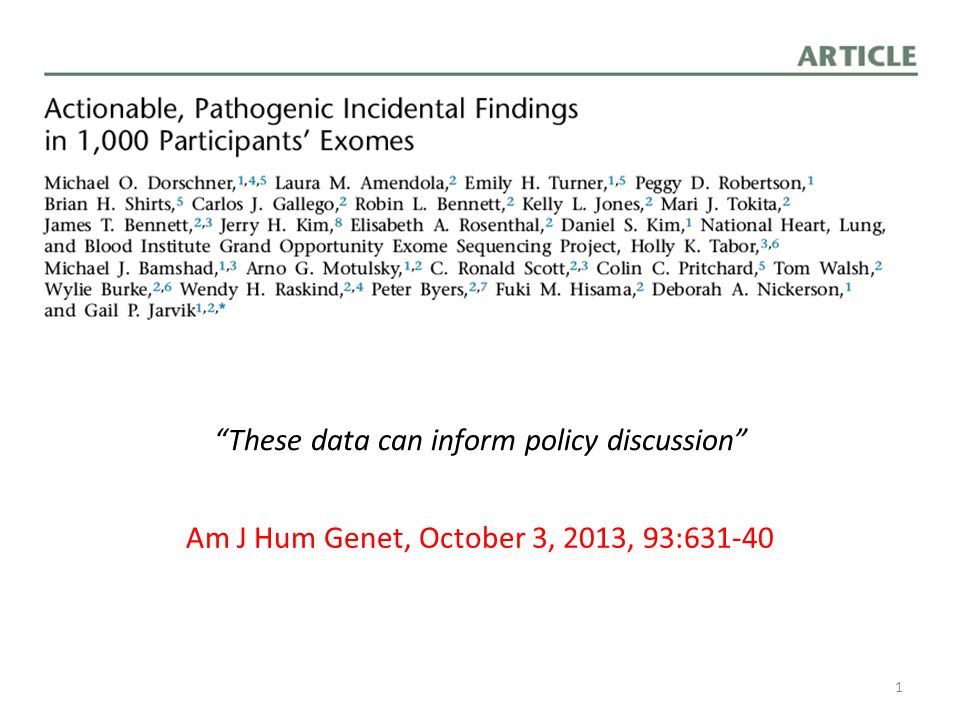 ARTICLE

Actionable, Pathogenic Incidental Findings in 1,000 Participants' Exomes

Michael O. Dorschner,$^{1,4,5}$ Laura M. Amendola,$^{2}$ Emily H. Turner,$^{1,5}$ Peggy D. Robertson,$^{1}$ Brian H. Shirts,$^{5}$ Carlos J. Gallego,$^{2}$ Robin L. Bennett,$^{2}$ Kelly L. Jones,$^{2}$ Mari J. Tokita,$^{2}$ James T. Bennett,$^{2,3}$ Jerry H. Kim,$^{8}$ Elisabeth A. Rosenthal,$^{2}$ Daniel S. Kim,$^{1}$ National Heart, Lung, and Blood Institute Grand Opportunity Exome Sequencing Project, Holly K. Tabor,$^{3,6}$ Michael J. Bamshad,$^{1,3}$ Arno G. Motulsky,$^{1,2}$ C. Ronald Scott,$^{2,3}$ Colin C. Pritchard,$^{5}$ Tom Walsh,$^{2}$ Wylie Burke,$^{2,6}$ Wendy H. Raskind,$^{2,4}$ Peter Byers,$^{2,7}$ Fuki M. Hisama,$^{2}$ Deborah A. Nickerson,$^{1}$ and Gail P. Jarvik$^{1,2,*}$

"These data can inform policy discussion"

Am J Hum Genet, October 3, 2013, 93:631-40

1